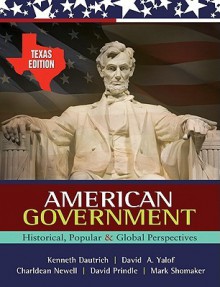 TEXAS EDITION

AMERICAN GOVERNMENT

Historical, Popular & Global Perspectives

Kenneth Dautrich | David A. Yalof
Charldean Newell | David Prindle | Mark Shomaker